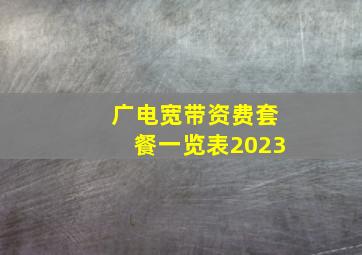 广电宽带资费套餐一览表2023